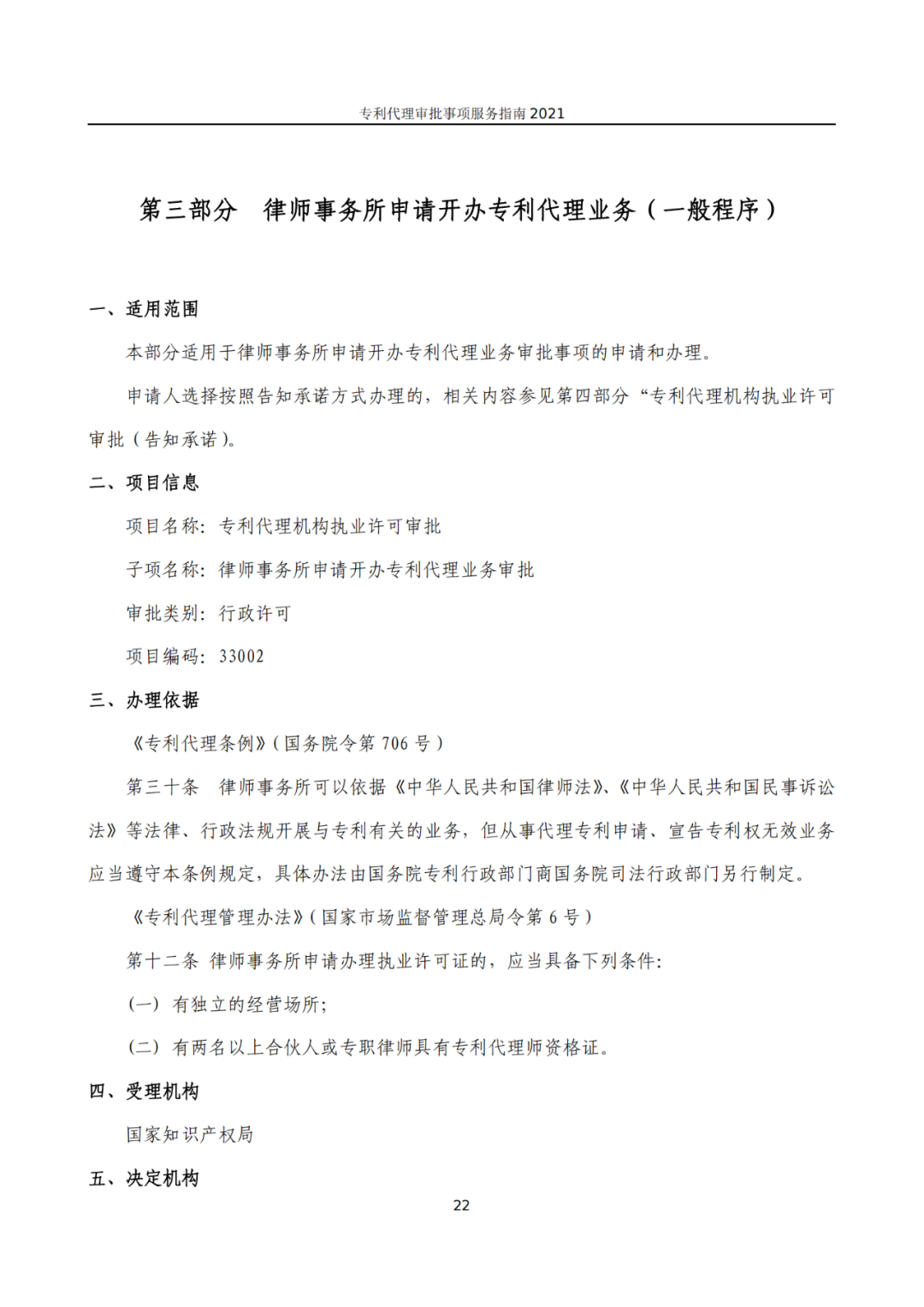 专利代理审批事项服务指南 2021

第三部分　律师事务所申请开办专利代理业务（一般程序）

一、适用范围

本部分适用于律师事务所申请开办专利代理业务审批事项的申请和办理。

申请人选择按照告知承诺方式办理的，相关内容参见第四部分“专利代理机构执业许可审批（告知承诺）。

二、项目信息

项目名称：专利代理机构执业许可审批

子项名称：律师事务所申请开办专利代理业务审批

审批类别：行政许可

项目编码：33002

三、办理依据

《专利代理条例》（国务院令第 706 号）

第三十条　律师事务所可以依据《中华人民共和国律师法》、《中华人民共和国民事诉讼法》等法律、行政法规开展与专利有关的业务，但从事代理专利申请、宣告专利权无效业务应当遵守本条例规定，具体办法由国务院专利行政部门商国务院司法行政部门另行制定。

《专利代理管理办法》（国家市场监督管理总局令第 6 号）

第十二条 律师事务所申请办理执业许可证的，应当具备下列条件：

（一）有独立的经营场所；

（二）有两名以上合伙人或专职律师具有专利代理师资格证。

四、受理机构

国家知识产权局

五、决定机构

22